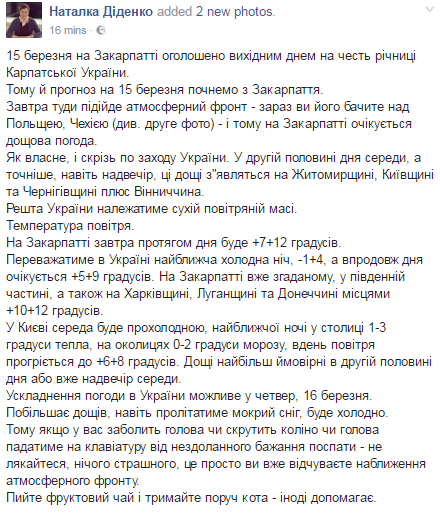 Наталка Діденко added 2 new photos.
16 mins ·

15 березня на Закарпатті оголошено вихідним днем на честь річниці Карпатської України.
Тому й прогноз на 15 березня почнемо з Закарпаття.
Завтра туди підійде атмосферний фронт - зараз ви його бачите над Польщею, Чехією (див. друге фото) - і тому на Закарпатті очікується дощова погода.
Як власне, і скрізь по заходу України. У другій половині дня середи, а точніше, навіть надвечір, ці дощі з"являться на Житомирщині, Київщині та Чернігівщині плюс Вінниччина.
Решта України належатиме сухій повітряній масі.
Температура повітря.
На Закарпатті завтра протягом дня буде +7+12 градусів.
Переважатиме в Україні найближча холодна ніч, -1+4, а впродовж дня очікується +5+9 градусів. На Закарпатті вже згаданому, у південній частині, а також на Харківщині, Луганщині та Донеччині місцями +10+12 градусів.
У Києві середа буде прохолодною, найближчої ночі у столиці 1-3 градуси тепла, на околицях 0-2 градуси морозу, вдень повітря прогріється до +6+8 градусів. Дощі найбільш ймовірні в другій половині дня або вже надвечір середи.
Ускладнення погоди в України можливе у четвер, 16 березня.
Побільшає дощів, навіть пролітатиме мокрий сніг, буде холодно.
Тому якщо у вас заболить голова чи скрутить коліно чи голова падатиме на клавіатуру від нездоланного бажання поспати - не лякайтеся, нічого страшного, це просто ви вже відчуваєте наближення атмосферного фронту.
Пийте фруктовий чай і тримайте поруч кота - іноді допомагає.